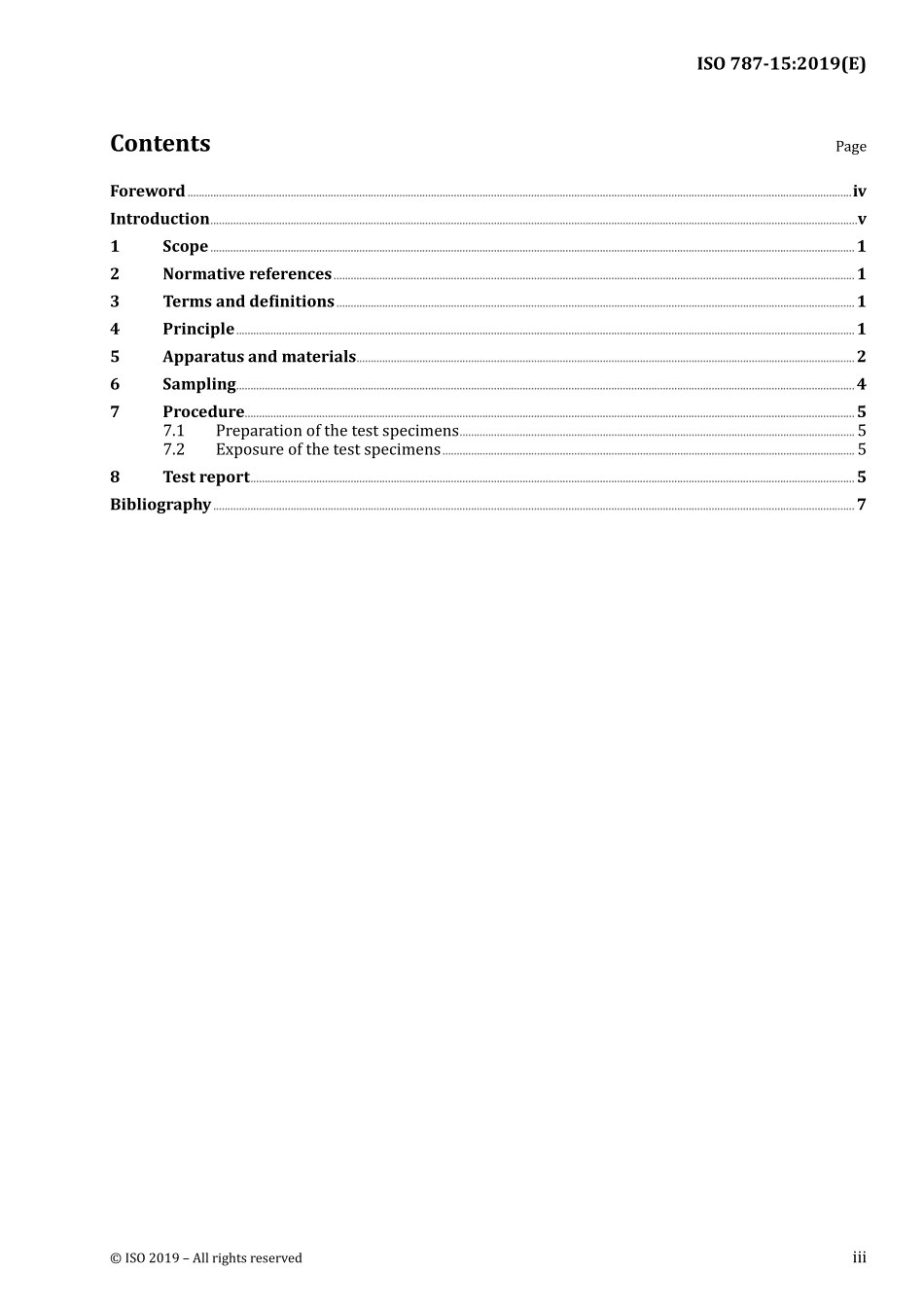 ISO 787-15:2019(E)

Contents

Page

Foreword iv
Introduction v
1 Scope 1
2 Normative references 1
3 Terms and definitions 1
4 Principle 1
5 Apparatus and materials 2
6 Sampling 4
7 Procedure 5
7.1 Preparation of the test specimens 5
7.2 Exposure of the test specimens 5
8 Test report 5
Bibliography 7

© ISO 2019 – All rights reserved

iii